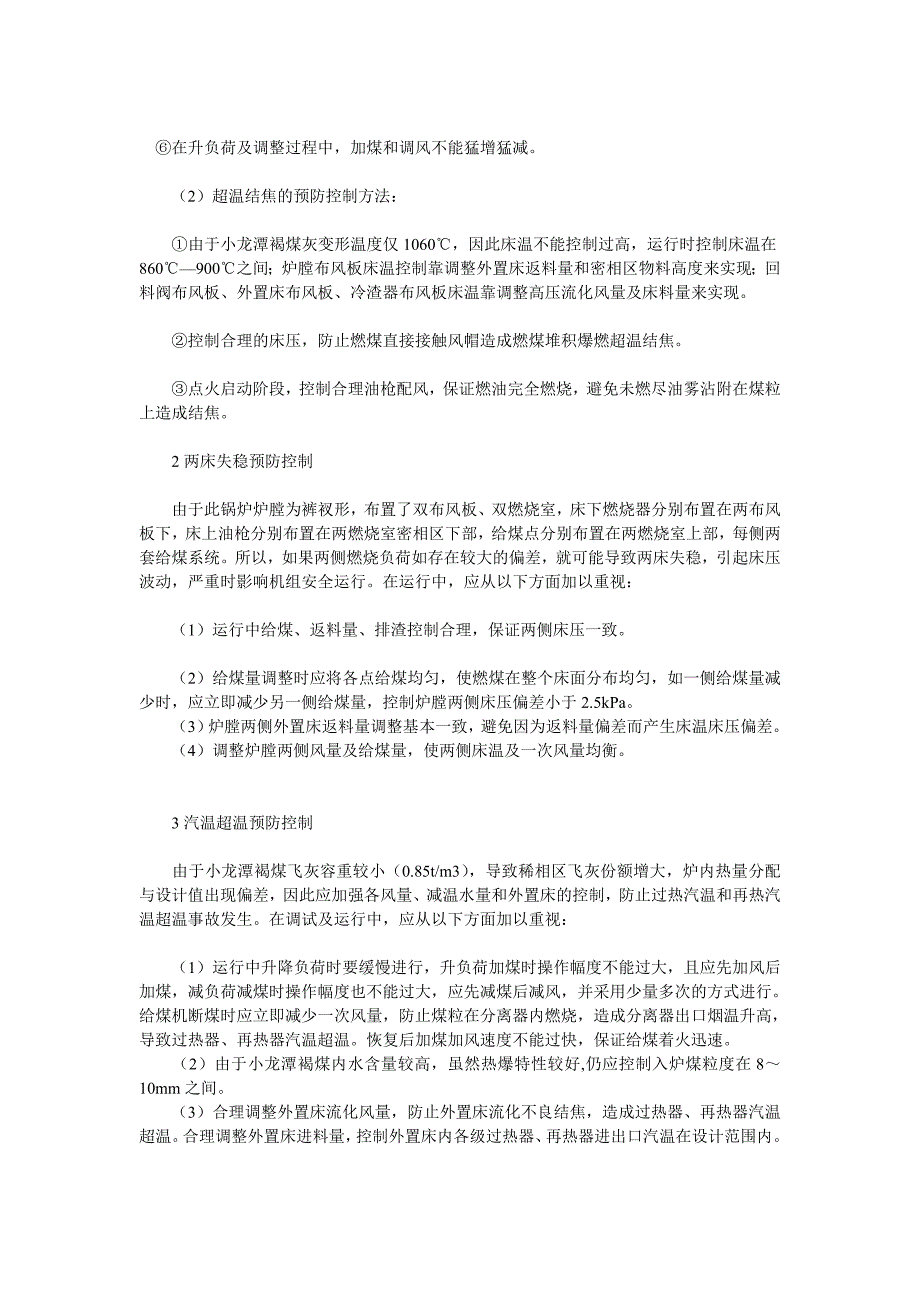 ⑥在升负荷及调整过程中，加煤和调风不能猛增猛减。

（2）超温结焦的预防控制方法：

①由于小龙潭褐煤灰变形温度仅 1060℃，因此床温不能控制过高，运行时控制床温在 860℃—900℃之间；炉膛布风板床温控制靠调整外置床返料量和密相区物料高度来实现；回料阀布风板、外置床布风板、冷渣器布风板床温靠调整高压流化风量及床料量来实现。

②控制合理的床压，防止燃煤直接接触风帽造成燃煤堆积爆燃超温结焦。

③点火启动阶段，控制合理油枪配风，保证燃油完全燃烧，避免未燃尽油雾沾附在煤粒上造成结焦。

2 两床失稳预防控制

由于此锅炉炉膛为裤衩形，布置了双布风板、双燃烧室，床下燃烧器分别布置在两布风板下，床上油枪分别布置在两燃烧室密相区下部，给煤点分别布置在两燃烧室上部，每侧两套给煤系统。所以，如果两侧燃烧负荷如存在较大的偏差，就可能导致两床失稳，引起床压波动，严重时影响机组安全运行。在运行中，应从以下方面加以重视：

（1）运行中给煤、返料量、排渣控制合理，保证两侧床压一致。

（2）给煤量调整时应将各点给煤均匀，使燃煤在整个床面分布均匀，如一侧给煤量减少时，应立即减少另一侧给煤量，控制炉膛两侧床压偏差小于 2.5kPa。
（3）炉膛两侧外置床返料量调整基本一致，避免因为返料量偏差而产生床温床压偏差。
（4）调整炉膛两侧风量及给煤量，使两侧床温及一次风量均衡。

3 汽温超温预防控制

由于小龙潭褐煤飞灰容重较小（0.85t/m3），导致稀相区飞灰份额增大，炉内热量分配与设计值出现偏差，因此应加强各风量、减温水量和外置床的控制，防止过热汽温和再热汽温超温事故发生。在调试及运行中，应从以下方面加以重视：

（1）运行中升降负荷时要缓慢进行，升负荷加煤时操作幅度不能过大，且应先加风后加煤，减负荷减煤时操作幅度也不能过大，应先减煤后减风，并采用少量多次的方式进行。给煤机断煤时应立即减少一次风量，防止煤粒在分离器内燃烧，造成分离器出口烟温升高，导致过热器、再热器汽温超温。恢复后加煤加风速度不能过快，保证给煤着火迅速。
（2）由于小龙潭褐煤内水含量较高，虽然热爆特性较好,仍应控制入炉煤粒度在 8～10mm 之间。
（3）合理调整外置床流化风量，防止外置床流化不良结焦，造成过热器、再热器汽温超温。合理调整外置床进料量，控制外置床内各级过热器、再热器进出口汽温在设计范围内。